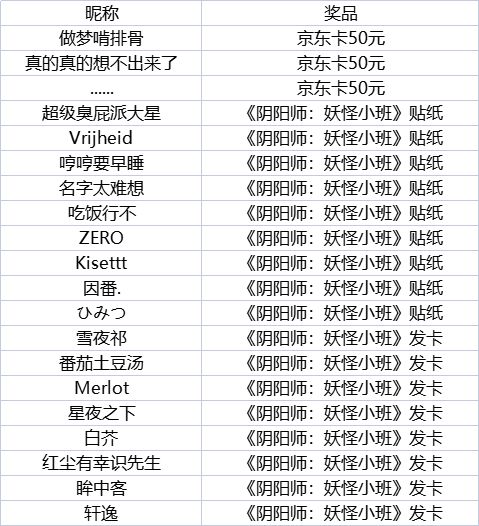 | 昵称 | 奖品 |
|---|---|
| 做梦啃排骨 | 京东卡50元 |
| 真的真的想不出来了 | 京东卡50元 |
| ...... | 京东卡50元 |
| 超级臭屁派大星 | 《阴阳师：妖怪小班》贴纸 |
| Vrijheid | 《阴阳师：妖怪小班》贴纸 |
| 哼哼要早睡 | 《阴阳师：妖怪小班》贴纸 |
| 名字太难想 | 《阴阳师：妖怪小班》贴纸 |
| 吃饭行不 | 《阴阳师：妖怪小班》贴纸 |
| ZERO | 《阴阳师：妖怪小班》贴纸 |
| Kisettt | 《阴阳师：妖怪小班》贴纸 |
| 因番. | 《阴阳师：妖怪小班》贴纸 |
| ひみつ | 《阴阳师：妖怪小班》贴纸 |
| 雪夜祁 | 《阴阳师：妖怪小班》发卡 |
| 番茄土豆汤 | 《阴阳师：妖怪小班》发卡 |
| Merlot | 《阴阳师：妖怪小班》发卡 |
| 星夜之下 | 《阴阳师：妖怪小班》发卡 |
| 白芥 | 《阴阳师：妖怪小班》发卡 |
| 红尘有幸识先生 | 《阴阳师：妖怪小班》发卡 |
| 眸中客 | 《阴阳师：妖怪小班》发卡 |
| 轩逸 | 《阴阳师：妖怪小班》发卡 |